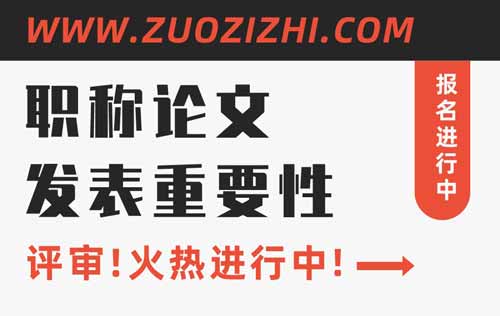 WWW.ZUOZIZHI.COM

职称论文
发表重要性

报名进行中

评审!火热进行中!